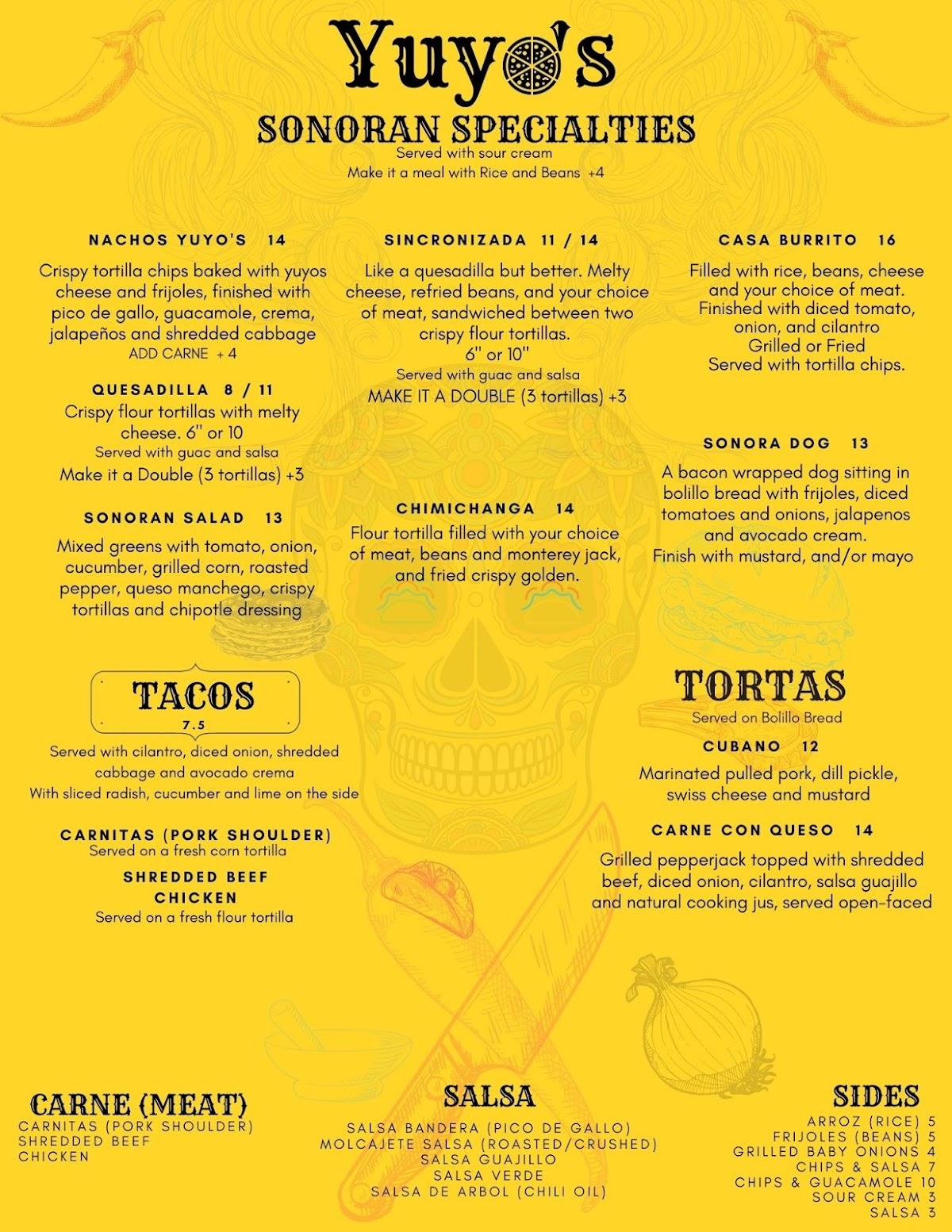 Yuyo's

SONORAN SPECIALTIES
Served with sour cream
Make it a meal with Rice and Beans +4

NACHOS YUYO'S 14
Crispy tortilla chips baked with yuyos cheese and frijoles, finished with pico de gallo, guacamole, crema, jalapeños and shredded cabbage
ADD CARNE + 4

QUESADILLA 8 / 11
Crispy flour tortillas with melty cheese. 6" or 10
Served with guac and salsa
Make it a Double (3 tortillas) +3

SONORAN SALAD 13
Mixed greens with tomato, onion, cucumber, grilled corn, roasted pepper, queso manchego, crispy tortillas and chipotle dressing

SINCRONIZADA 11 / 14
Like a quesadilla but better. Melty cheese, refried beans, and your choice of meat, sandwiched between two crispy flour tortillas.
6" or 10"
Served with guac and salsa
MAKE IT A DOUBLE (3 tortillas) +3

CHIMICHANGA 14
Flour tortilla filled with your choice of meat, beans and monterey jack, and fried crispy golden.

CASA BURRITO 16
Filled with rice, beans, cheese and your choice of meat.
Finished with diced tomato, onion, and cilantro
Grilled or Fried
Served with tortilla chips.

SONORA DOG 13
A bacon wrapped dog sitting in bolillo bread with frijoles, diced tomatoes and onions, jalapenos and avocado cream.
Finish with mustard, and/or mayo

TACOS
7.5
Served with cilantro, diced onion, shredded cabbage and avocado crema
With sliced radish, cucumber and lime on the side

CARNITAS (PORK SHOULDER)
Served on a fresh corn tortilla
SHREDDED BEEF
CHICKEN
Served on a fresh flour tortilla

TORTAS
Served on Bolillo Bread
CUBANO 12
Marinated pulled pork, dill pickle, swiss cheese and mustard

CARNE CON QUESO 14
Grilled pepperjack topped with shredded beef, diced onion, cilantro, salsa guajillo and natural cooking jus, served open-faced

CARNE (MEAT)
CARNITAS (PORK SHOULDER)
SHREDDED BEEF
CHICKEN

SALSA
SALSA BANDERA (PICO DE GALLO)
MOLCAJETE SALSA (ROASTED/CRUSHED)
SALSA GUAJILLO
SALSA VERDE
SALSA DE ARBOL (CHILI OIL)

SIDES
ARROZ (RICE) 5
FRIJOLES (BEANS) 5
GRILLED BABY ONIONS 4
CHIPS & SALSA 7
CHIPS & GUACAMOLE 10
SOUR CREAM 3
SALSA 3